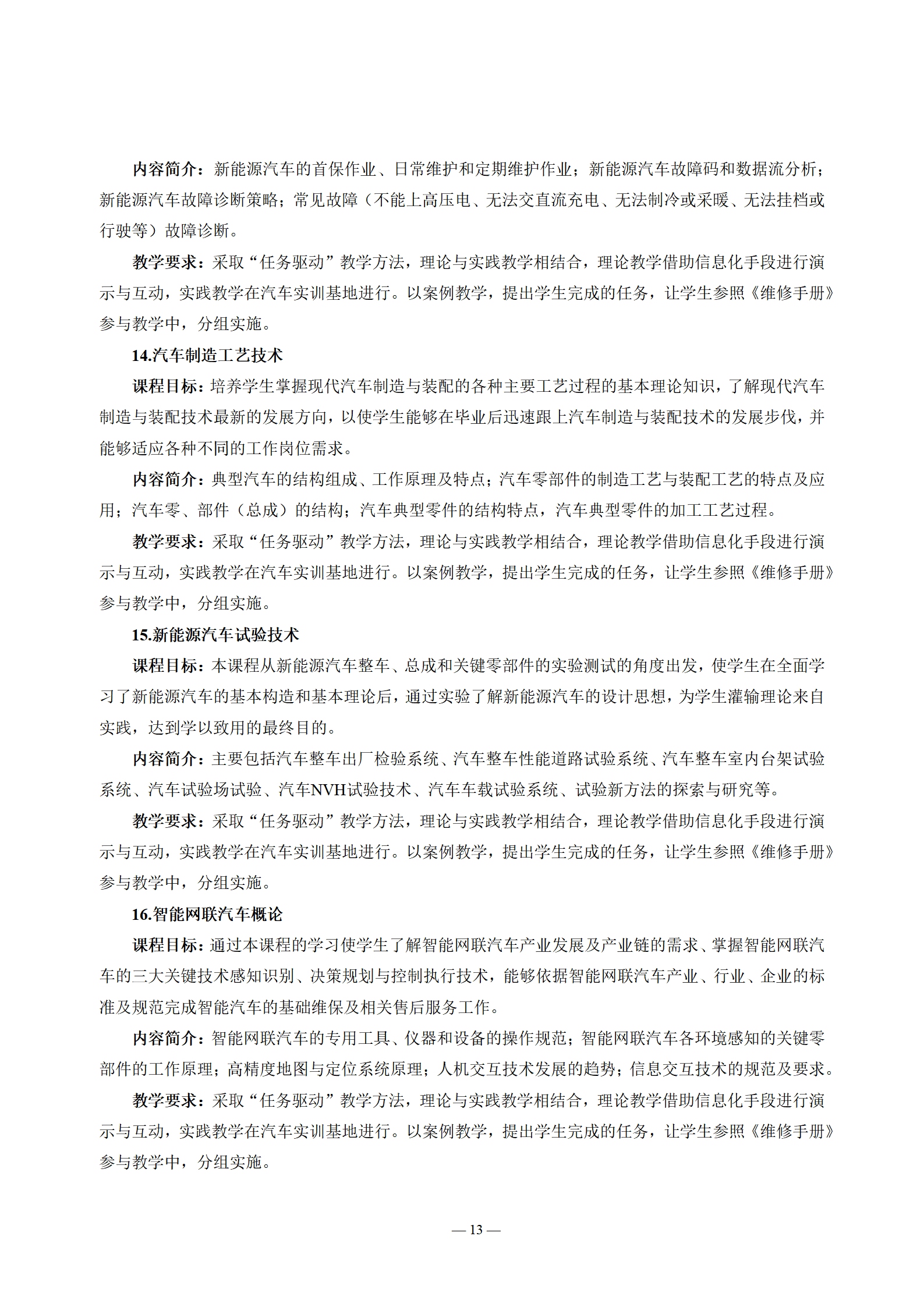 内容简介：新能源汽车的首保作业、日常维护和定期维护作业；新能源汽车故障码和数据流分析；新能源汽车故障诊断策略；常见故障（不能上高压电、无法交直流充电、无法制冷或采暖、无法挂档或行驶等）故障诊断。

教学要求：采取“任务驱动”教学方法，理论与实践教学相结合，理论教学借助信息化手段进行演示与互动，实践教学在汽车实训基地进行。以案例教学，提出学生完成的任务，让学生参照《维修手册》参与教学中，分组实施。

14.汽车制造工艺技术

课程目标：培养学生掌握现代汽车制造与装配的各种主要工艺过程的基本理论知识，了解现代汽车制造与装配技术最新的发展方向，以使学生能够在毕业后迅速跟上汽车制造与装配技术的发展步伐，并能够适应各种不同的工作岗位需求。

内容简介：典型汽车的结构组成、工作原理及特点；汽车零部件的制造工艺与装配工艺的特点及应用；汽车零、部件（总成）的结构；汽车典型零件的结构特点，汽车典型零件的加工工艺过程。

教学要求：采取“任务驱动”教学方法，理论与实践教学相结合，理论教学借助信息化手段进行演示与互动，实践教学在汽车实训基地进行。以案例教学，提出学生完成的任务，让学生参照《维修手册》参与教学中，分组实施。

15.新能源汽车试验技术

课程目标：本课程从新能源汽车整车、总成和关键零部件的实验测试的角度出发，使学生在全面学习了新能源汽车的基本构造和基本理论后，通过实验了解新能源汽车的设计思想，为学生灌输理论来自实践，达到学以致用的最终目的。

内容简介：主要包括汽车整车出厂检验系统、汽车整车性能道路试验系统、汽车整车室内台架试验系统、汽车试验场试验、汽车NVH试验技术、汽车车载试验系统、试验新方法的探索与研究等。

教学要求：采取“任务驱动”教学方法，理论与实践教学相结合，理论教学借助信息化手段进行演示与互动，实践教学在汽车实训基地进行。以案例教学，提出学生完成的任务，让学生参照《维修手册》参与教学中，分组实施。

16.智能网联汽车概论

课程目标：通过本课程的学习使学生了解智能网联汽车产业发展及产业链的需求、掌握智能网联汽车的三大关键技术感知识别、决策规划与控制执行技术，能够依据智能网联汽车产业、行业、企业的标准及规范完成智能汽车的基础维保及相关售后服务工作。

内容简介：智能网联汽车的专用工具、仪器和设备的操作规范；智能网联汽车各环境感知的关键零部件的工作原理；高精度地图与定位系统原理；人机交互技术发展的趋势；信息交互技术的规范及要求。

教学要求：采取“任务驱动”教学方法，理论与实践教学相结合，理论教学借助信息化手段进行演示与互动，实践教学在汽车实训基地进行。以案例教学，提出学生完成的任务，让学生参照《维修手册》参与教学中，分组实施。

— 13 —